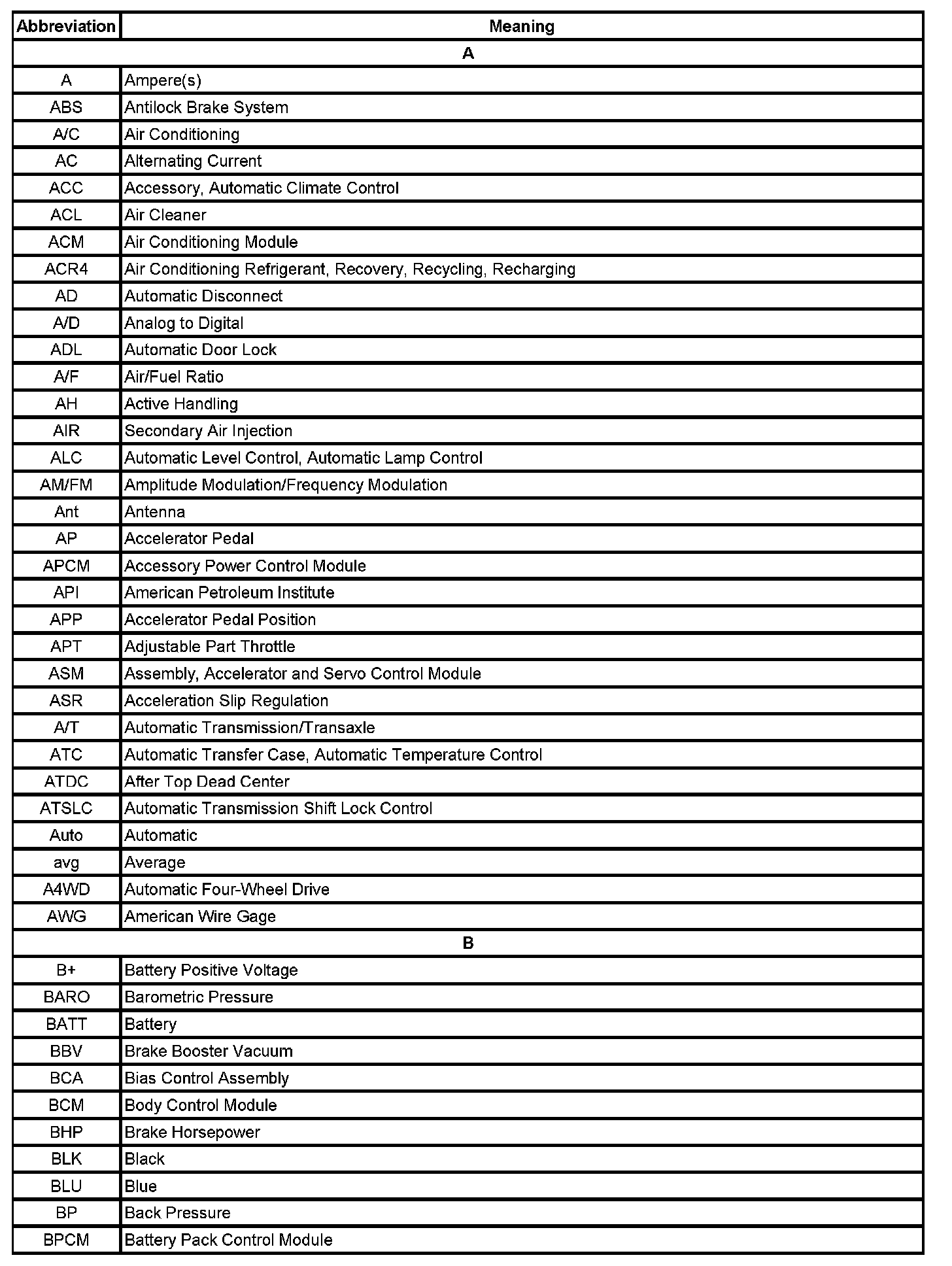 | Abbreviation | Meaning |
|---|---|
| A | |
| A | Ampere(s) |
| ABS | Antilock Brake System |
| A/C | Air Conditioning |
| AC | Alternating Current |
| ACC | Accessory, Automatic Climate Control |
| ACL | Air Cleaner |
| ACM | Air Conditioning Module |
| ACR4 | Air Conditioning Refrigerant, Recovery, Recycling, Recharging |
| AD | Automatic Disconnect |
| A/D | Analog to Digital |
| ADL | Automatic Door Lock |
| A/F | Air/Fuel Ratio |
| AH | Active Handling |
| AIR | Secondary Air Injection |
| ALC | Automatic Level Control, Automatic Lamp Control |
| AM/FM | Amplitude Modulation/Frequency Modulation |
| Ant | Antenna |
| AP | Accelerator Pedal |
| APCM | Accessory Power Control Module |
| API | American Petroleum Institute |
| APP | Accelerator Pedal Position |
| APT | Adjustable Part Throttle |
| ASM | Assembly, Accelerator and Servo Control Module |
| ASR | Acceleration Slip Regulation |
| A/T | Automatic Transmission/Transaxle |
| ATC | Automatic Transfer Case, Automatic Temperature Control |
| ATDC | After Top Dead Center |
| ATSLC | Automatic Transmission Shift Lock Control |
| Auto | Automatic |
| avg | Average |
| A4WD | Automatic Four-Wheel Drive |
| AWG | American Wire Gage |
| B | |
| B+ | Battery Positive Voltage |
| BARO | Barometric Pressure |
| BATT | Battery |
| BBV | Brake Booster Vacuum |
| BCA | Bias Control Assembly |
| BCM | Body Control Module |
| BHP | Brake Horsepower |
| BLK | Black |
| BLU | Blue |
| BP | Back Pressure |
| BPCM | Battery Pack Control Module |